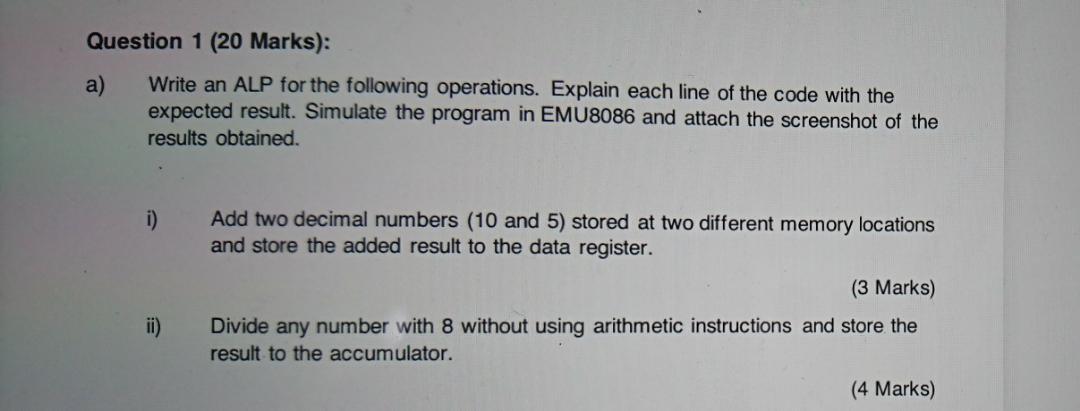 Question 1 (20 Marks):

a) Write an ALP for the following operations. Explain each line of the code with the expected result. Simulate the program in EMU8086 and attach the screenshot of the results obtained.

i) Add two decimal numbers (10 and 5) stored at two different memory locations and store the added result to the data register.

(3 Marks)

ii) Divide any number with 8 without using arithmetic instructions and store the result to the accumulator.

(4 Marks)